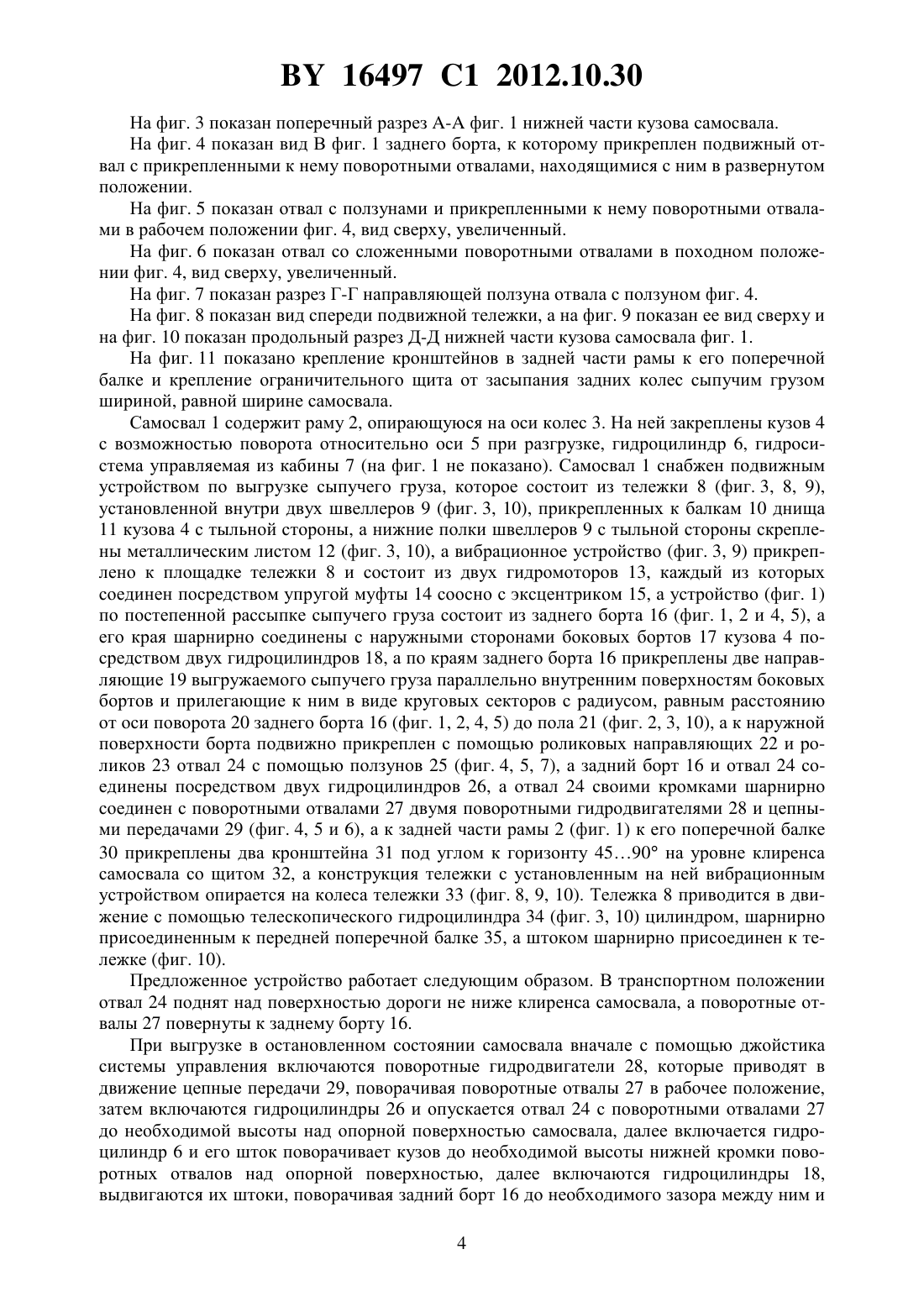 BY 16497 C1 2012.10.30

На фиг. 3 показан поперечный разрез А-А фиг. 1 нижней части кузова самосвала.

На фиг. 4 показан вид В фиг. 1 заднего борта, к которому прикреплен подвижный отвал с прикрепленными к нему поворотными отвалами, находящимися с ним в развернутом положении.

На фиг. 5 показан отвал с ползунами и прикрепленными к нему поворотными отвалами в рабочем положении фиг. 4, вид сверху, увеличенный.

На фиг. 6 показан отвал со сложенными поворотными отвалами в походном положении фиг. 4, вид сверху, увеличенный.

На фиг. 7 показан разрез Г-Г направляющей ползуна отвала с ползуном фиг. 4.

На фиг. 8 показан вид спереди подвижной тележки, а на фиг. 9 показан ее вид сверху и на фиг. 10 показан продольный разрез Д-Д нижней части кузова самосвала фиг. 1.

На фиг. 11 показано крепление кронштейнов в задней части рамы к его поперечной балке и крепление ограничительного щита от засыпания задних колес сыпучим грузом шириной, равной ширине самосвала.

Самосвал 1 содержит раму 2, опирающуюся на оси колес 3. На ней закреплены кузов 4 с возможностью поворота относительно оси 5 при разгрузке, гидроцилиндр 6, гидросистема управляемая из кабины 7 (на фиг. 1 не показано). Самосвал 1 снабжен подвижным устройством по выгрузке сыпучего груза, которое состоит из тележки 8 (фиг. 3, 8, 9), установленной внутри двух швеллеров 9 (фиг. 3, 10), прикрепленных к балкам 10 днища 11 кузова 4 с тыльной стороны, а нижние полки швеллеров 9 с тыльной стороны скреплены металлическим листом 12 (фиг. 3, 10), а вибрационное устройство (фиг. 3, 9) прикреплено к площадке тележки 8 и состоит из двух гидромоторов 13, каждый из которых соединен посредством упругой муфты 14 соосно с эксцентриком 15, а устройство (фиг. 1) по постепенной рассыпке сыпучего груза состоит из заднего борта 16 (фиг. 1, 2 и 4, 5), а его края шарнирно соединены с наружными сторонами боковых бортов 17 кузова 4 посредством двух гидроцилиндров 18, а по краям заднего борта 16 прикреплены две направляющие 19 выгружаемого сыпучего груза параллельно внутренним поверхностям боковых бортов и прилегающие к ним в виде круговых секторов с радиусом, равным расстоянию от оси поворота 20 заднего борта 16 (фиг. 1, 2, 4, 5) до пола 21 (фиг. 2, 3, 10), а к наружной поверхности борта подвижно прикреплен с помощью роликовых направляющих 22 и роликов 23 отвал 24 с помощью ползунов 25 (фиг. 4, 5, 7), а задний борт 16 и отвал 24 соединены посредством двух гидроцилиндров 26, а отвал 24 своими кромками шарнирно соединен с поворотными отвалами 27 двумя поворотными гидродвигателями 28 и цепными передачами 29 (фиг. 4, 5 и 6), а к задней части рамы 2 (фиг. 1) к его поперечной балке 30 прикреплены два кронштейна 31 под углом к горизонту 45…90° на уровне клиренса самосвала со щитом 32, а конструкция тележки с установленным на ней вибрационным устройством опирается на колеса тележки 33 (фиг. 8, 9, 10). Тележка 8 приводится в движение с помощью телескопического гидроцилиндра 34 (фиг. 3, 10) цилиндром, шарнирно присоединенным к передней поперечной балке 35, а штоком шарнирно присоединен к тележке (фиг. 10).

Предложенное устройство работает следующим образом. В транспортном положении отвал 24 поднят над поверхностью дороги не ниже клиренса самосвала, а поворотные отвалы 27 повернуты к заднему борту 16.

При выгрузке в остановленном состоянии самосвала вначале с помощью джойстика системы управления включаются поворотные гидродвигатели 28, которые приводят в движение цепные передачи 29, поворачивая поворотные отвалы 27 в рабочее положение, затем включаются гидроцилиндры 26 и опускается отвал 24 с поворотными отвалами 27 до необходимой высоты над опорной поверхностью самосвала, далее включается гидроцилиндр 6 и его шток поворачивает кузов до необходимой высоты нижней кромки поворотных отвалов над опорной поверхностью, далее включаются гидроцилиндры 18, выдвигаются их штоки, поворачивая задний борт 16 до необходимого зазора между ним и

4